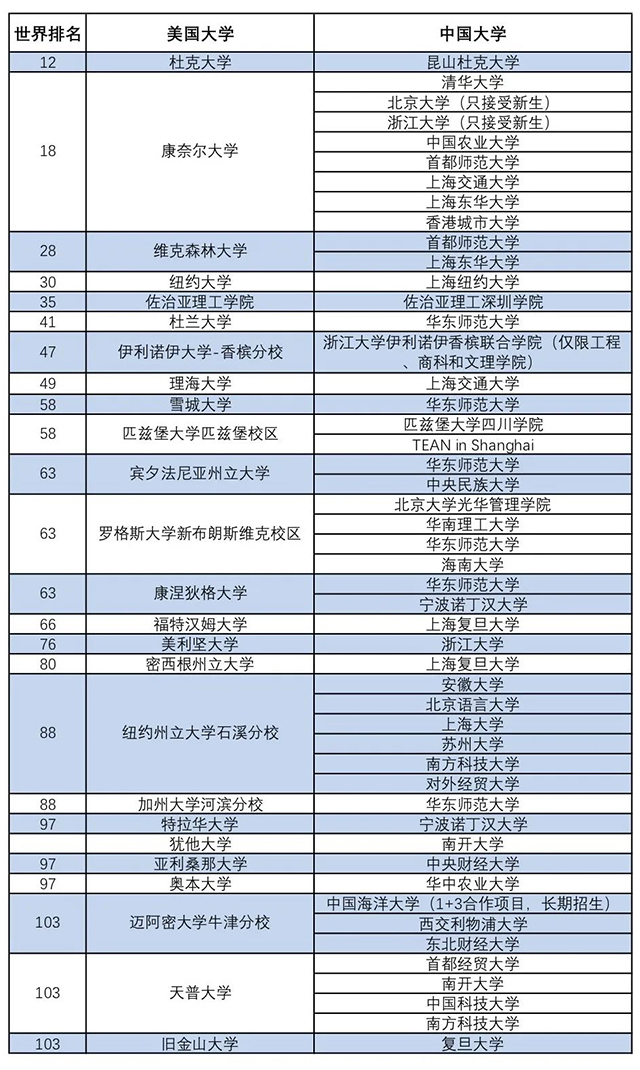 | 世界排名 | 美国大学 | 中国大学 |
|---|---|---|
| 12 | 杜克大学 | 昆山杜克大学 |
| 18 | 康奈尔大学 | 清华大学 |
| | | 北京大学（只接受新生） |
| | | 浙江大学（只接受新生） |
| | | 中国农业大学 |
| | | 首都师范大学 |
| | | 上海交通大学 |
| | | 上海东华大学 |
| | | 香港城市大学 |
| 28 | 维克森林大学 | 首都师范大学 |
| | | 上海东华大学 |
| 30 | 纽约大学 | 上海纽约大学 |
| 35 | 佐治亚理工学院 | 佐治亚理工深圳学院 |
| 41 | 杜兰大学 | 华东师范大学 |
| 47 | 伊利诺伊大学-香槟分校 | 浙江大学伊利诺伊香槟联合学院（仅限工程、商科和文理学院） |
| 49 | 理海大学 | 上海交通大学 |
| 58 | 雪城大学 | 华东师范大学 |
| 58 | 匹兹堡大学匹兹堡校区 | 匹兹堡大学四川学院 |
| | | TEAN in Shanghai |
| 63 | 宾夕法尼亚州立大学 | 华东师范大学 |
| | | 中央民族大学 |
| 63 | 罗格斯大学新布朗斯维克校区 | 北京大学光华管理学院 |
| | | 华南理工大学 |
| | | 华东师范大学 |
| | | 海南大学 |
| 63 | 康涅狄格大学 | 华东师范大学 |
| | | 宁波诺丁汉大学 |
| 66 | 福特汉姆大学 | 上海复旦大学 |
| 76 | 美利坚大学 | 浙江大学 |
| 80 | 密西根州立大学 | 上海复旦大学 |
| 88 | 纽约州立大学石溪分校 | 安徽大学 |
| | | 北京语言大学 |
| | | 上海大学 |
| | | 苏州大学 |
| | | 南方科技大学 |
| | | 对外经贸大学 |
| 88 | 加州大学河滨分校 | 华东师范大学 |
| 97 | 特拉华大学 | 宁波诺丁汉大学 |
| | 犹他大学 | 南开大学 |
| 97 | 亚利桑那大学 | 中央财经大学 |
| 97 | 奥本大学 | 华中农业大学 |
| 103 | 迈阿密大学牛津分校 | 中国海洋大学（1+3合作项目，长期招生） |
| | | 西交利物浦大学 |
| | | 东北财经大学 |
| 103 | 天普大学 | 首都经贸大学 |
| | | 南开大学 |
| | | 中国科技大学 |
| | | 南方科技大学 |
| 103 | 旧金山大学 | 复旦大学 |